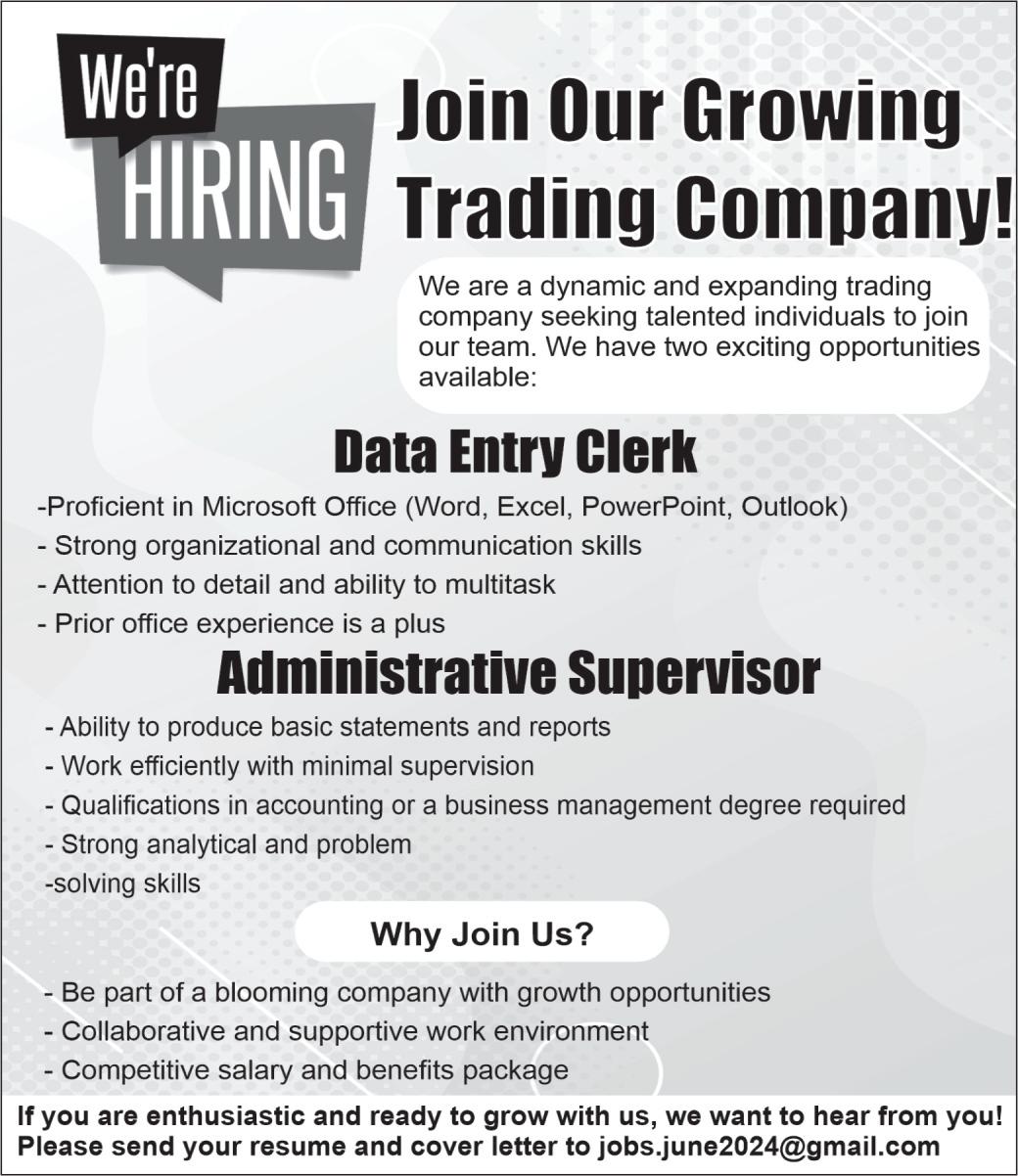 We're HIRING

Join Our Growing Trading Company!

We are a dynamic and expanding trading company seeking talented individuals to join our team. We have two exciting opportunities available:

Data Entry Clerk

-Proficient in Microsoft Office (Word, Excel, PowerPoint, Outlook)
- Strong organizational and communication skills
- Attention to detail and ability to multitask
- Prior office experience is a plus

Administrative Supervisor

- Ability to produce basic statements and reports
- Work efficiently with minimal supervision
- Qualifications in accounting or a business management degree required
- Strong analytical and problem
-solving skills

Why Join Us?

- Be part of a blooming company with growth opportunities
- Collaborative and supportive work environment
- Competitive salary and benefits package

If you are enthusiastic and ready to grow with us, we want to hear from you!
Please send your resume and cover letter to jobs.june2024@gmail.com